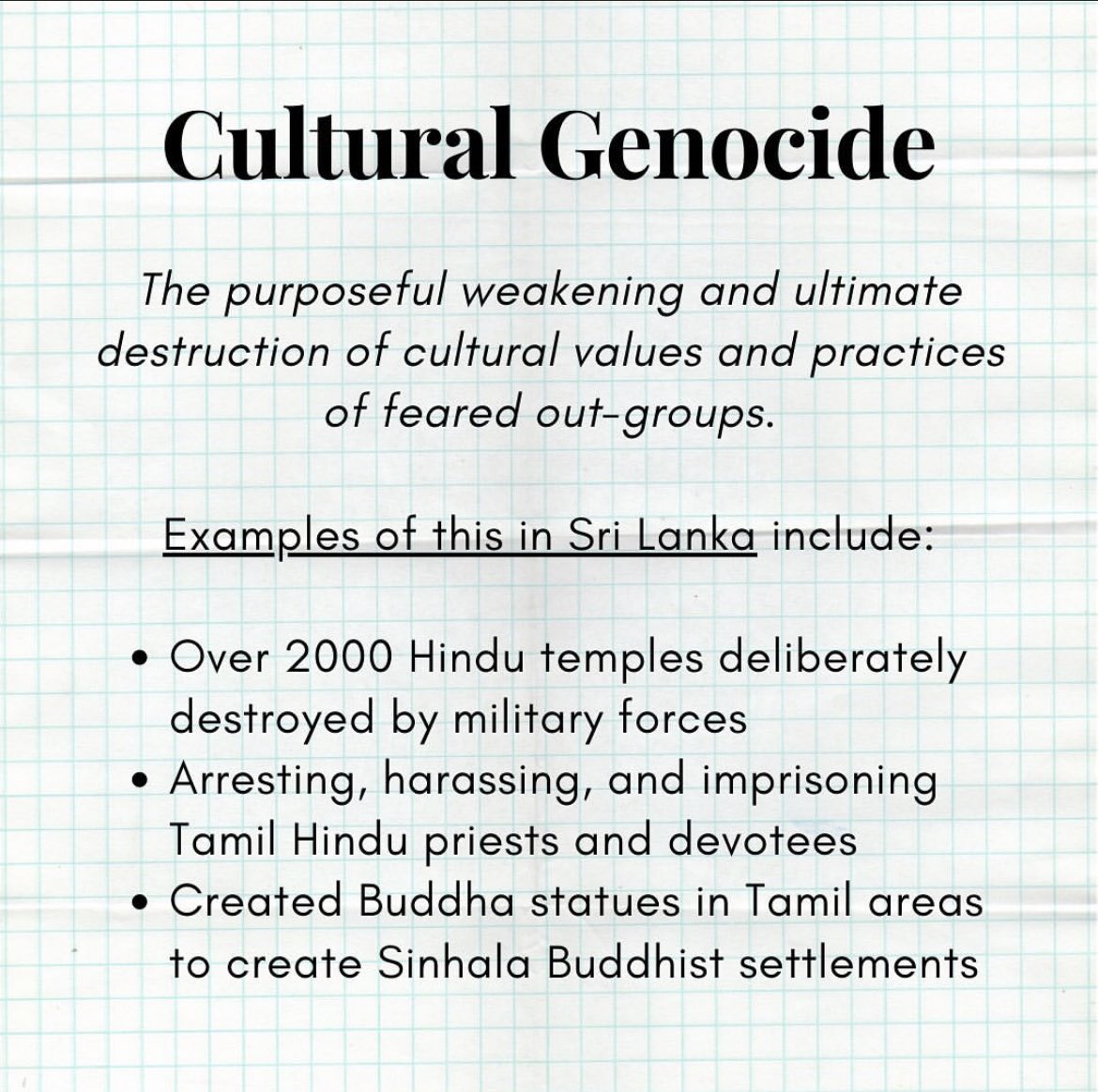 Cultural Genocide

The purposeful weakening and ultimate destruction of cultural values and practices of feared out-groups.

Examples of this in Sri Lanka include:

• Over 2000 Hindu temples deliberately destroyed by military forces
• Arresting, harassing, and imprisoning Tamil Hindu priests and devotees
• Created Buddha statues in Tamil areas to create Sinhala Buddhist settlements